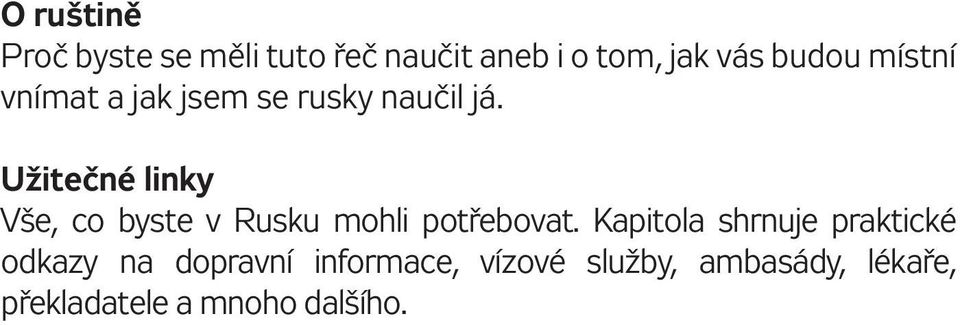 O ruštině
Proč byste se měli tuto řeč naučit aneb i o tom, jak vás budou místní vnímat a jak jsem se rusky naučil já.

Užitečné linky
Vše, co byste v Rusku mohli potřebovat. Kapitola shrnuje praktické odkazy na dopravní informace, vízové služby, ambasády, lékaře, překladatele a mnoho dalšího.